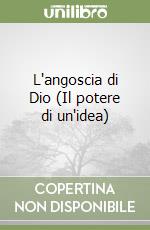 unilibro

L'angoscia di Dio (Il potere di un'idea)

COPERTINA NON DISPONIBILE